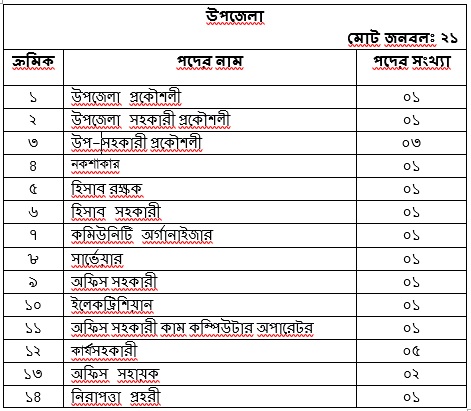 উপজেলা

মোট জনবলঃ ২১

| ক্রমিক | পদের নাম | পদের সংখ্যা |
|---|---|---|
| ১ | উপজেলা প্রকৌশলী | ০১ |
| ২ | উপজেলা সহকারী প্রকৌশলী | ০১ |
| ৩ | উপ-সহকারী প্রকৌশলী | ০৩ |
| ৪ | নকশাকার | ০১ |
| ৫ | হিসাব রক্ষক | ০১ |
| ৬ | হিসাব সহকারী | ০১ |
| ৭ | কমিউনিটি অর্গানাইজার | ০১ |
| ৮ | সার্ভেয়ার | ০১ |
| ৯ | অফিস সহকারী | ০১ |
| ১০ | ইলেকট্রিশিয়ান | ০১ |
| ১১ | অফিস সহকারী কাম কম্পিউটার অপারেটর | ০১ |
| ১২ | কার্যসহকারী | ০৫ |
| ১৩ | অফিস সহায়ক | ০২ |
| ১৪ | নিরাপত্তা প্রহরী | ০১ |